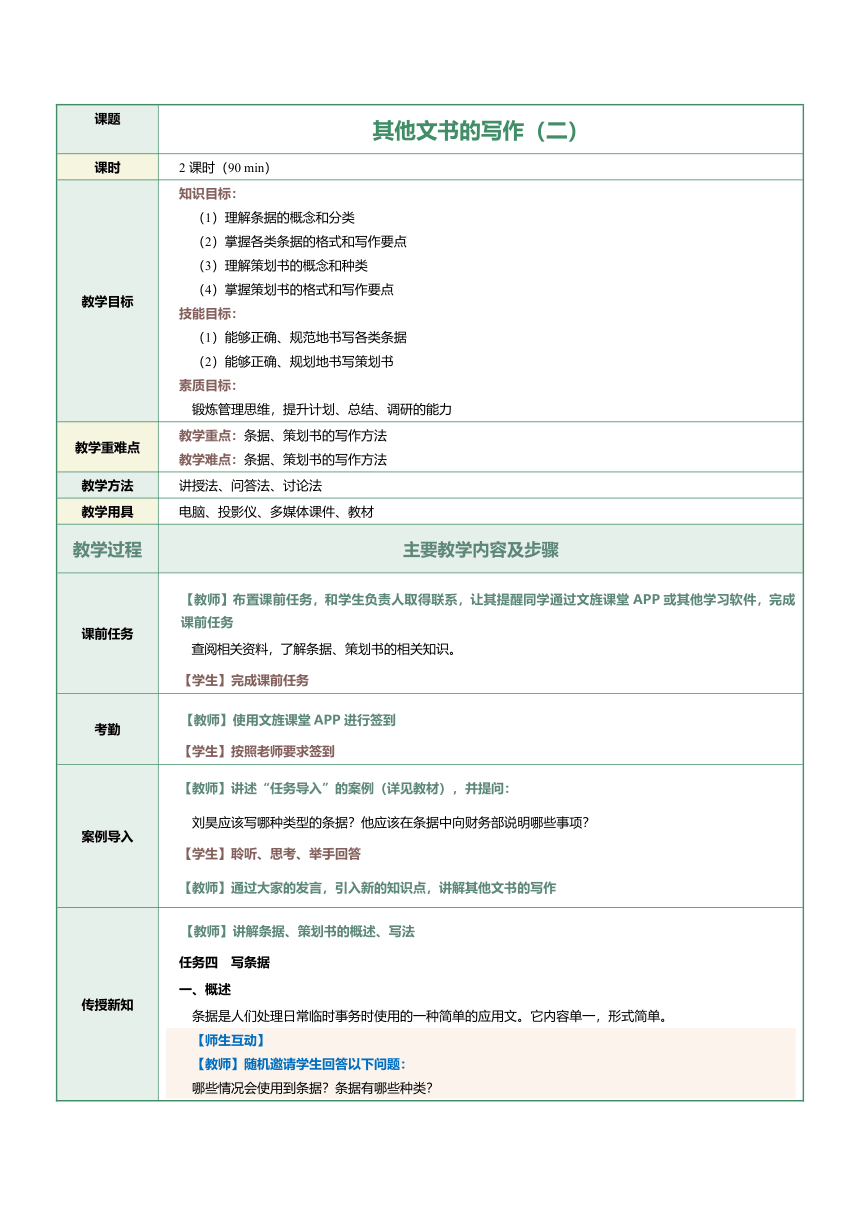 | 课题 | 其他文书的写作（二） |
|---|---|
| 课时 | 2 课时（90 min） |
| 教学目标 | 知识目标：<br>（1）理解条据的概念和分类<br>（2）掌握各类条据的格式和写作要点<br>（3）理解策划书的概念和种类<br>（4）掌握策划书的格式和写作要点<br>技能目标：<br>（1）能够正确、规范地书写各类条据<br>（2）能够正确、规划地书写策划书<br>素质目标：<br>锻炼管理思维，提升计划、总结、调研的能力 |
| 教学重难点 | 教学重点：条据、策划书的写作方法<br>教学难点：条据、策划书的写作方法 |
| 教学方法 | 讲授法、问答法、讨论法 |
| 教学用具 | 电脑、投影仪、多媒体课件、教材 |
| 教学过程 | 主要教学内容及步骤 |
| 课前任务 | 【教师】布置课前任务，和学生负责人取得联系，让其提醒同学通过文旌课堂 APP 或其他学习软件，完成课前任务<br>查阅相关资料，了解条据、策划书的相关知识。<br>【学生】完成课前任务 |
| 考勤 | 【教师】使用文旌课堂 APP 进行签到<br>【学生】按照老师要求签到 |
| 案例导入 | 【教师】讲述“任务导入”的案例（详见教材），并提问：<br>刘昊应该写哪种类型的条据？他应该在条据中向财务部说明哪些事项？<br>【学生】聆听、思考、举手回答<br>【教师】通过大家的发言，引入新的知识点，讲解其他文书的写作 |
| 传授新知 | 【教师】讲解条据、策划书的概述、写法<br>任务四　写条据<br>一、概述<br>条据是人们处理日常临时事务时使用的一种简单的应用文。它内容单一，形式简单。<br>【师生互动】<br>【教师】随机邀请学生回答以下问题：<br>哪些情况会使用到条据？条据有哪些种类？ |